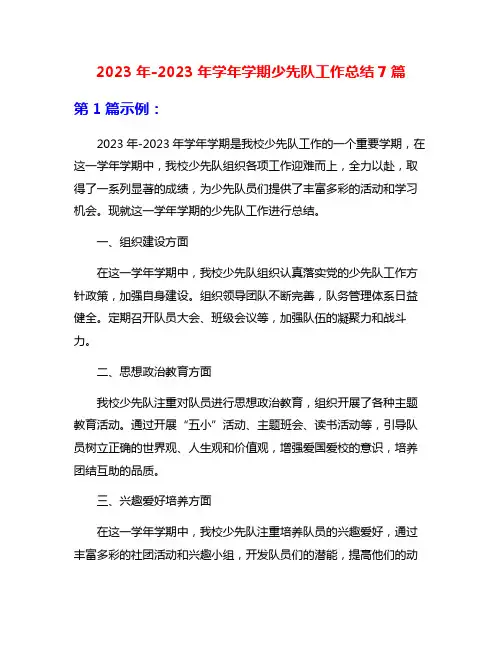 2023 年-2023 年学年学期少先队工作总结 7 篇

第 1 篇示例：

2023 年-2023 年学年学期是我校少先队工作的一个重要学期，在这一学年学期中，我校少先队组织各项工作迎难而上，全力以赴，取得了一系列显著的成绩，为少先队员们提供了丰富多彩的活动和学习机会。现就这一学年学期的少先队工作进行总结。

一、组织建设方面

在这一学年学期中，我校少先队组织认真落实党的少先队工作方针政策，加强自身建设。组织领导团队不断完善，队务管理体系日益健全。定期召开队员大会、班级会议等，加强队伍的凝聚力和战斗力。

二、思想政治教育方面

我校少先队注重对队员进行思想政治教育，组织开展了各种主题教育活动。通过开展“五小”活动、主题班会、读书活动等，引导队员树立正确的世界观、人生观和价值观，增强爱国爱校的意识，培养团结互助的品质。

三、兴趣爱好培养方面

在这一学年学期中，我校少先队注重培养队员的兴趣爱好，通过丰富多彩的社团活动和兴趣小组，开发队员们的潜能，提高他们的动